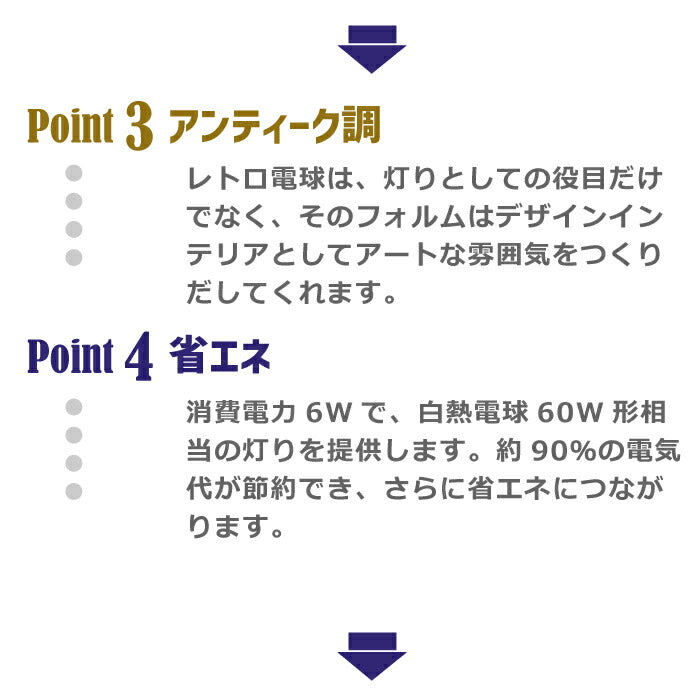 Point 3 アンティーク調

レトロ電球は、灯りとしての役目だけでなく、そのフォルムはデザインインテリアとしてアートな雰囲気をつくりだしてくれます。

Point 4 省エネ

消費電力 6W で、白熱電球 60W 形相当の灯りを提供します。約 90%の電気代が節約でき、さらに省エネにつながります。